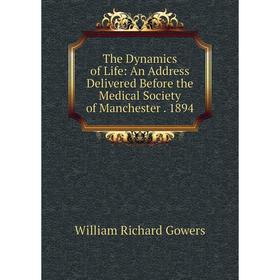 The Dynamics of Life: An Address Delivered Before the Medical Society of Manchester . 1894

William Richard Gowers